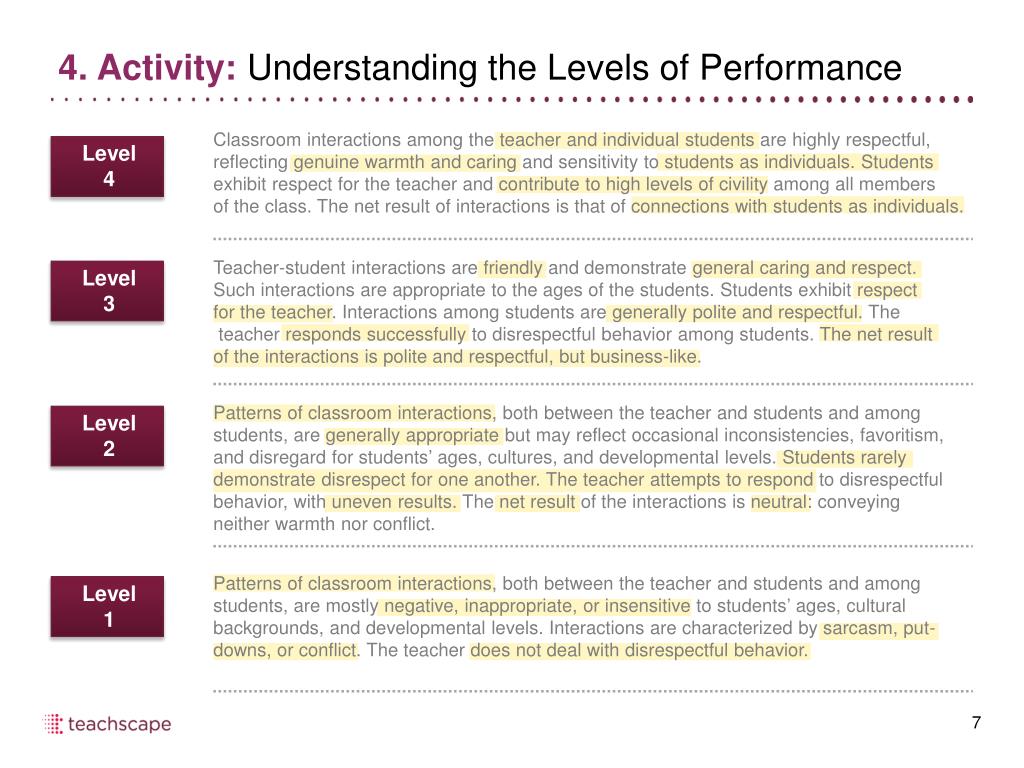 4. Activity: Understanding the Levels of Performance

Level 4

Classroom interactions among the teacher and individual students are highly respectful, reflecting genuine warmth and caring and sensitivity to students as individuals. Students exhibit respect for the teacher and contribute to high levels of civility among all members of the class. The net result of interactions is that of connections with students as individuals.

Level 3

Teacher-student interactions are friendly and demonstrate general caring and respect. Such interactions are appropriate to the ages of the students. Students exhibit respect for the teacher. Interactions among students are generally polite and respectful. The teacher responds successfully to disrespectful behavior among students. The net result of the interactions is polite and respectful, but business-like.

Level 2

Patterns of classroom interactions, both between the teacher and students and among students, are generally appropriate but may reflect occasional inconsistencies, favoritism, and disregard for students' ages, cultures, and developmental levels. Students rarely demonstrate disrespect for one another. The teacher attempts to respond to disrespectful behavior, with uneven results. The net result of the interactions is neutral: conveying neither warmth nor conflict.

Level 1

Patterns of classroom interactions, both between the teacher and students and among students, are mostly negative, inappropriate, or insensitive to students' ages, cultural backgrounds, and developmental levels. Interactions are characterized by sarcasm, put-downs, or conflict. The teacher does not deal with disrespectful behavior.

teachscape

7